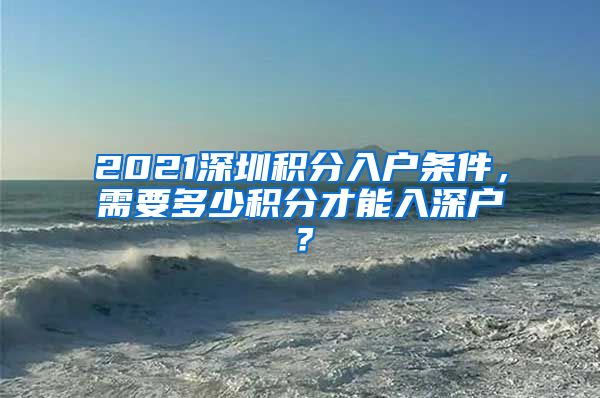 2021深圳积分入户条件，需要多少积分才能入深户？